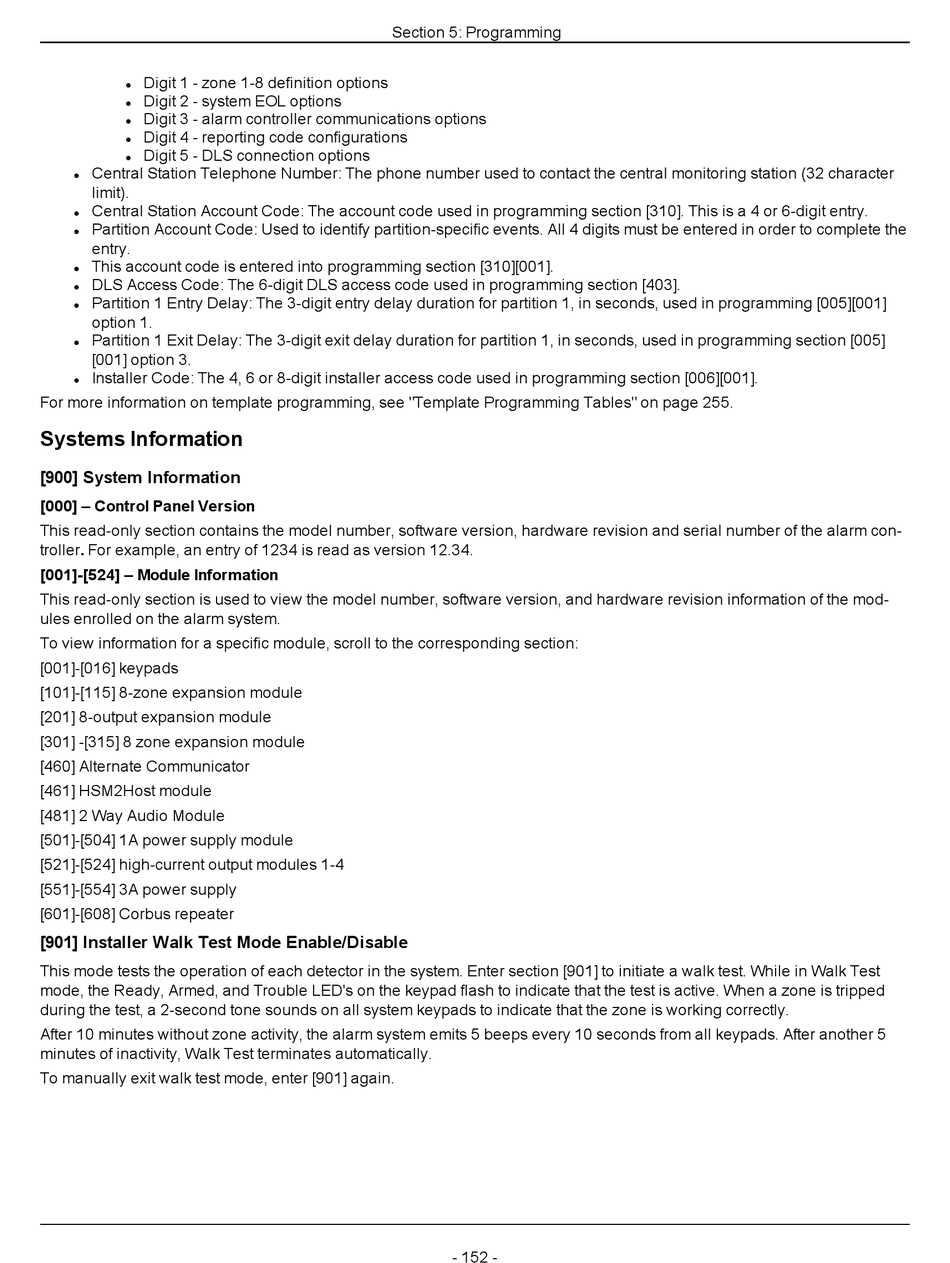 Section 5: Programming

- Digit 1 - zone 1-8 definition options
- Digit 2 - system EOL options
- Digit 3 - alarm controller communications options
- Digit 4 - reporting code configurations
- Digit 5 - DLS connection options

- Central Station Telephone Number: The phone number used to contact the central monitoring station (32 character limit).
- Central Station Account Code: The account code used in programming section [310]. This is a 4 or 6-digit entry.
- Partition Account Code: Used to identify partition-specific events. All 4 digits must be entered in order to complete the entry.
- This account code is entered into programming section [310][001].
- DLS Access Code: The 6-digit DLS access code used in programming section [403].
- Partition 1 Entry Delay: The 3-digit entry delay duration for partition 1, in seconds, used in programming [005][001] option 1.
- Partition 1 Exit Delay: The 3-digit exit delay duration for partition 1, in seconds, used in programming section [005][001] option 3.
- Installer Code: The 4, 6 or 8-digit installer access code used in programming section [006][001].

For more information on template programming, see "Template Programming Tables" on page 255.

Systems Information

[900] System Information

[000] – Control Panel Version

This read-only section contains the model number, software version, hardware revision and serial number of the alarm controller. For example, an entry of 1234 is read as version 12.34.

[001]-[524] – Module Information

This read-only section is used to view the model number, software version, and hardware revision information of the modules enrolled on the alarm system.

To view information for a specific module, scroll to the corresponding section:

[001]-[016] keypads

[101]-[115] 8-zone expansion module

[201] 8-output expansion module

[301] -[315] 8 zone expansion module

[460] Alternate Communicator

[461] HSM2Host module

[481] 2 Way Audio Module

[501]-[504] 1A power supply module

[521]-[524] high-current output modules 1-4

[551]-[554] 3A power supply

[601]-[608] Corbus repeater

[901] Installer Walk Test Mode Enable/Disable

This mode tests the operation of each detector in the system. Enter section [901] to initiate a walk test. While in Walk Test mode, the Ready, Armed, and Trouble LED's on the keypad flash to indicate that the test is active. When a zone is tripped during the test, a 2-second tone sounds on all system keypads to indicate that the zone is working correctly.

After 10 minutes without zone activity, the alarm system emits 5 beeps every 10 seconds from all keypads. After another 5 minutes of inactivity, Walk Test terminates automatically.

To manually exit walk test mode, enter [901] again.

- 152 -